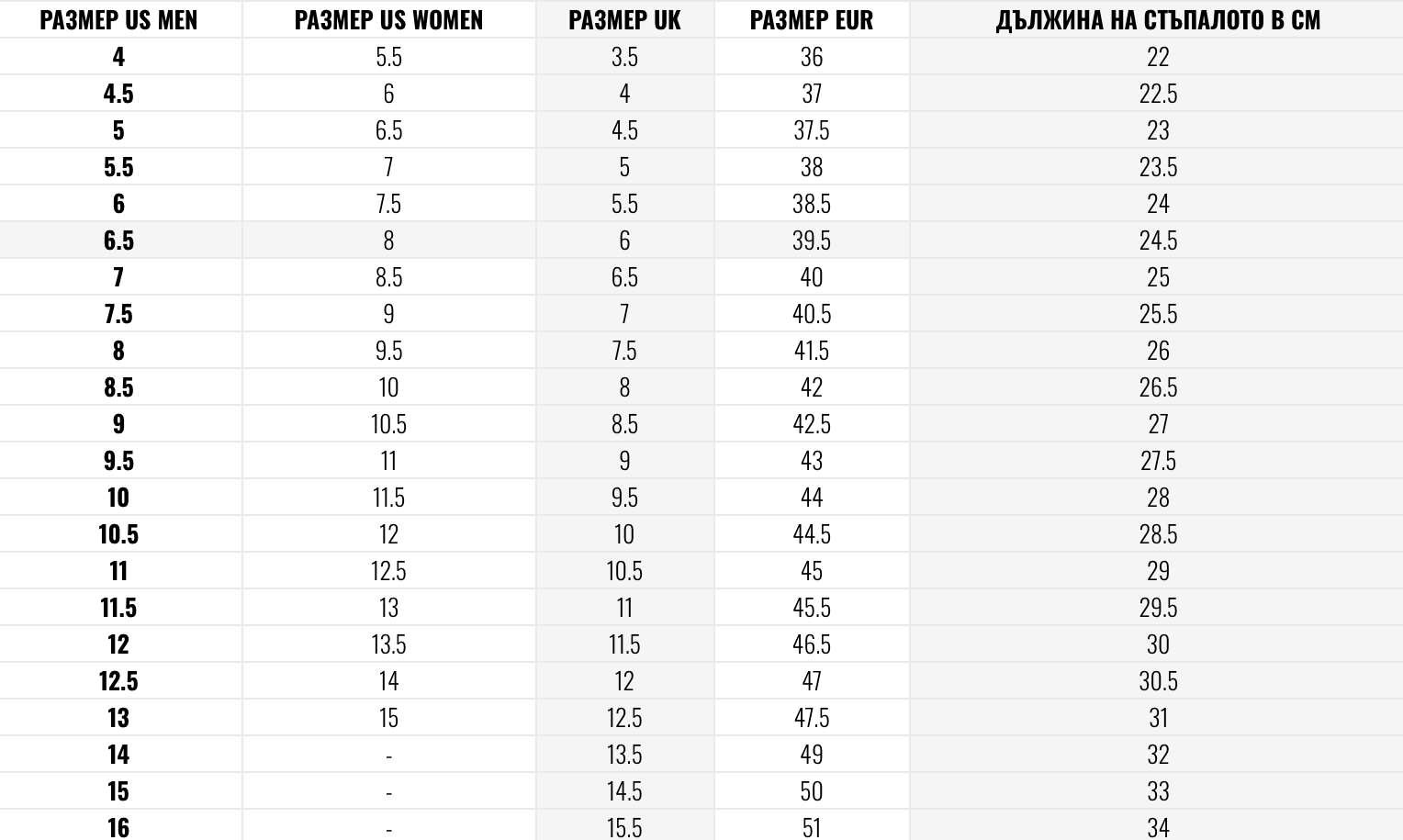 | РАЗМЕР US MEN | РАЗМЕР US WOMEN | РАЗМЕР UK | РАЗМЕР EUR | ДЪЛЖИНА НА СТЪПАЛОТО В СМ |
|---|---|---|---|---|
| 4 | 5.5 | 3.5 | 36 | 22 |
| 4.5 | 6 | 4 | 37 | 22.5 |
| 5 | 6.5 | 4.5 | 37.5 | 23 |
| 5.5 | 7 | 5 | 38 | 23.5 |
| 6 | 7.5 | 5.5 | 38.5 | 24 |
| 6.5 | 8 | 6 | 39.5 | 24.5 |
| 7 | 8.5 | 6.5 | 40 | 25 |
| 7.5 | 9 | 7 | 40.5 | 25.5 |
| 8 | 9.5 | 7.5 | 41.5 | 26 |
| 8.5 | 10 | 8 | 42 | 26.5 |
| 9 | 10.5 | 8.5 | 42.5 | 27 |
| 9.5 | 11 | 9 | 43 | 27.5 |
| 10 | 11.5 | 9.5 | 44 | 28 |
| 10.5 | 12 | 10 | 44.5 | 28.5 |
| 11 | 12.5 | 10.5 | 45 | 29 |
| 11.5 | 13 | 11 | 45.5 | 29.5 |
| 12 | 13.5 | 11.5 | 46.5 | 30 |
| 12.5 | 14 | 12 | 47 | 30.5 |
| 13 | 15 | 12.5 | 47.5 | 31 |
| 14 | - | 13.5 | 49 | 32 |
| 15 | - | 14.5 | 50 | 33 |
| 16 | - | 15.5 | 51 | 34 |